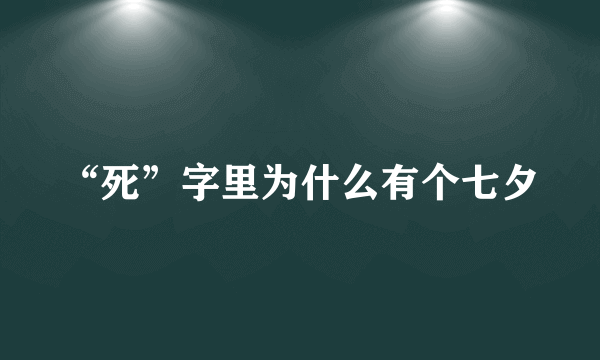 “死”字里为什么有个七夕